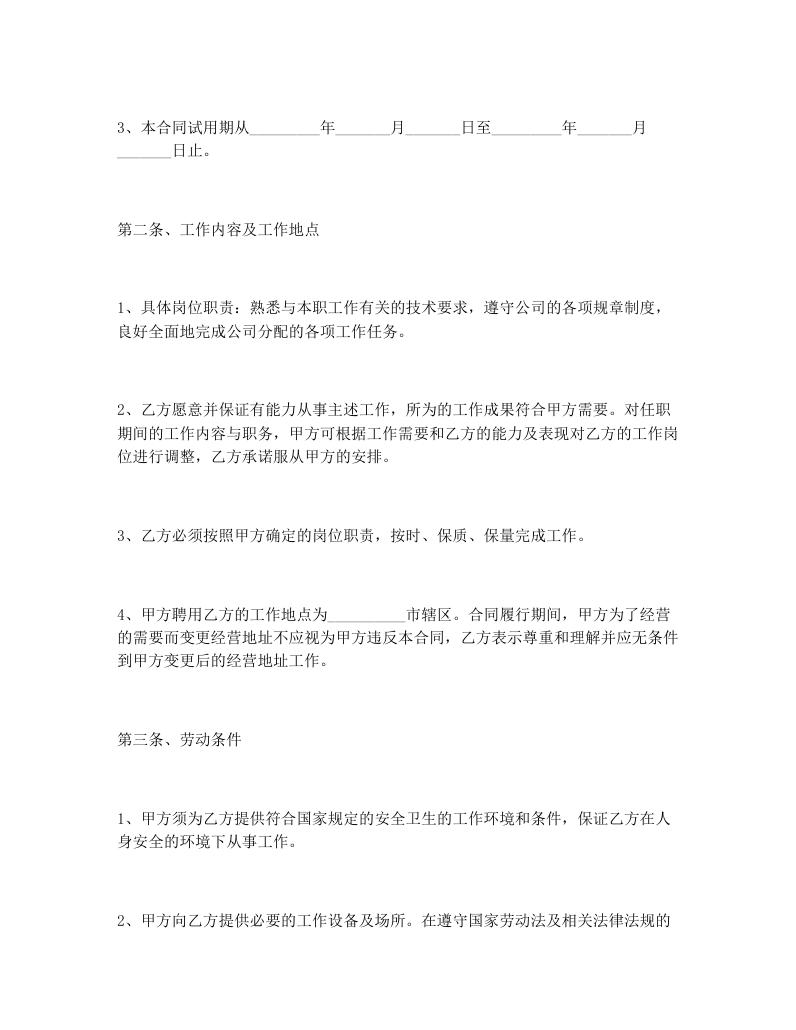 3、本合同试用期从_________年_______月_______日至_________年_______月_______日止。

第二条、工作内容及工作地点

1、具体岗位职责：熟悉与本职工作有关的技术要求，遵守公司的各项规章制度，良好全面地完成公司分配的各项工作任务。

2、乙方愿意并保证有能力从事主述工作，所为的工作成果符合甲方需要。对任职期间的工作内容与职务，甲方可根据工作需要和乙方的能力及表现对乙方的工作岗位进行调整，乙方承诺服从甲方的安排。

3、乙方必须按照甲方确定的岗位职责，按时、保质、保量完成工作。

4、甲方聘用乙方的工作地点为__________市辖区。合同履行期间，甲方为了经营的需要而变更经营地址不应视为甲方违反本合同，乙方表示尊重和理解并应无条件到甲方变更后的经营地址工作。

第三条、劳动条件

1、甲方须为乙方提供符合国家规定的安全卫生的工作环境和条件，保证乙方在人身安全的环境下从事工作。

2、甲方向乙方提供必要的工作设备及场所。在遵守国家劳动法及相关法律法规的